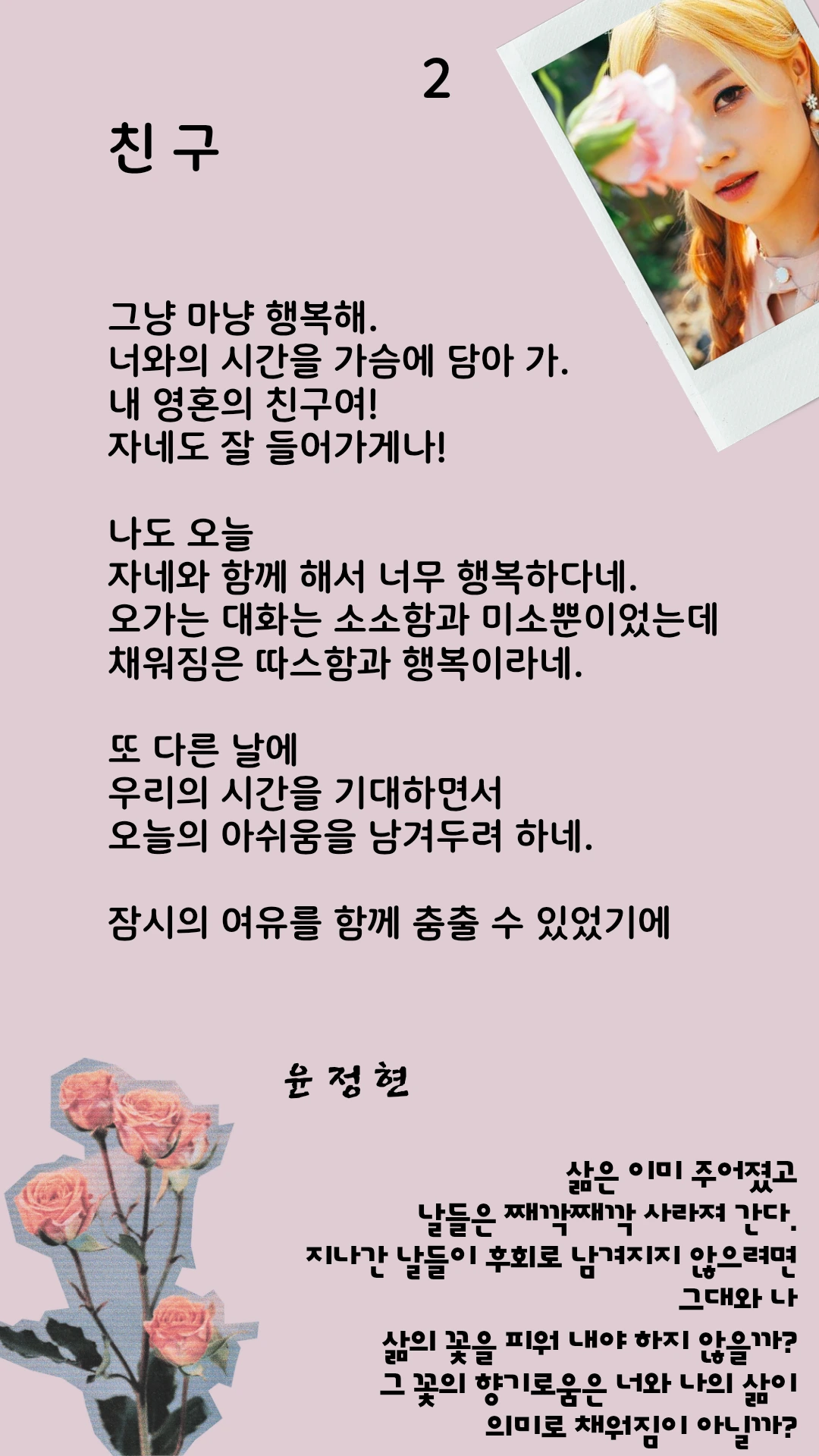 2

친 구

그냥 마냥 행복해.
너와의 시간을 가슴에 담아 가.
내 영혼의 친구여!
자네도 잘 들어가게나!

나도 오늘
자네와 함께 해서 너무 행복하다네.
오가는 대화는 소소함과 미소뿐이었는데
채워짐은 따스함과 행복이라네.

또 다른 날에
우리의 시간을 기대하면서
오늘의 아쉬움을 남겨두려 하네.

잠시의 여유를 함께 춤출 수 있었기에

윤 정 현

삶은 이미 주어졌고
날들은 째깍째깍 사라져 간다.
지나간 날들이 후회로 남겨지지 않으려면
그대와 나

삶의 꽃을 피워 내야 하지 않을까?
그 꽃의 향기로움은 너와 나의 삶이
의미로 채워짐이 아닐까?